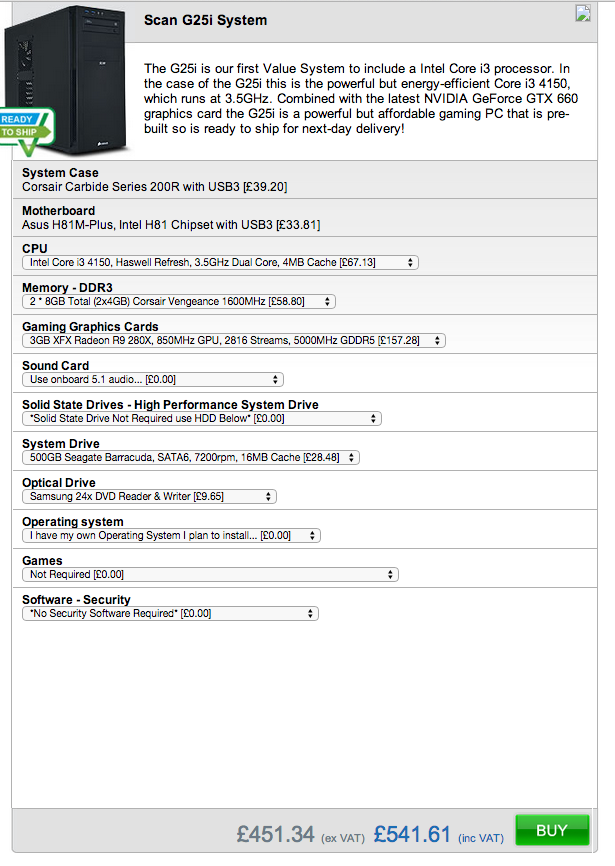 READY TO SHIP

Scan G25i System

The G25i is our first Value System to include a Intel Core i3 processor. In the case of the G25i this is the powerful but energy-efficient Core i3 4150, which runs at 3.5GHz. Combined with the latest NVIDIA GeForce GTX 660 graphics card the G25i is a powerful but affordable gaming PC that is pre-built so is ready to ship for next-day delivery!

System Case
Corsair Carbide Series 200R with USB3 [£39.20]

Motherboard
Asus H81M-Plus, Intel H81 Chipset with USB3 [£33.81]

CPU
Intel Core i3 4150, Haswell Refresh, 3.5GHz Dual Core, 4MB Cache [£67.13]

Memory - DDR3
2 * 8GB Total (2x4GB) Corsair Vengeance 1600MHz [£58.80]

Gaming Graphics Cards
3GB XFX Radeon R9 280X, 850MHz GPU, 2816 Streams, 5000MHz GDDR5 [£157.28]

Sound Card
Use onboard 5.1 audio... [£0.00]

Solid State Drives - High Performance System Drive
*Solid State Drive Not Required use HDD Below* [£0.00]

System Drive
500GB Seagate Barracuda, SATA6, 7200rpm, 16MB Cache [£28.48]

Optical Drive
Samsung 24x DVD Reader & Writer [£9.65]

Operating system
I have my own Operating System I plan to install... [£0.00]

Games
Not Required [£0.00]

Software - Security
*No Security Software Required* [£0.00]

£451.34 (ex VAT) £541.61 (inc VAT) BUY